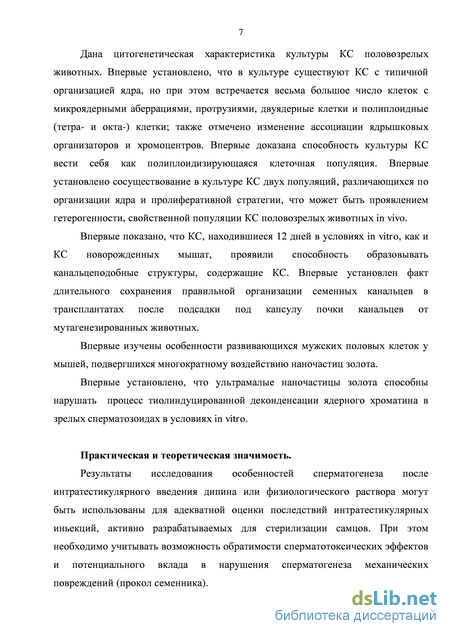 7

Дана цитогенетическая характеристика культуры КС половозрелых животных. Впервые установлено, что в культуре существуют КС с типичной организацией ядра, но при этом встречается весьма большое число клеток с микроядерными аберрациями, протрузиями, двуядерные клетки и полиплоидные (тетра- и окта-) клетки; также отмечено изменение ассоциации ядрышковых организаторов и хромоцентров. Впервые доказана способность культуры КС вести себя как полиплоидизирующаяся клеточная популяция. Впервые установлено сосуществование в культуре КС двух популяций, различающихся по организации ядра и пролиферативной стратегии, что может быть проявлением гетерогенности, свойственной популяции КС половозрелых животных in vivo.

Впервые показано, что КС, находившиеся 12 дней в условиях in vitro, как и КС новорожденных мышат, проявили способность образовывать канальцеподобные структуры, содержащие КС. Впервые установлен факт длительного сохранения правильной организации семенных канальцев в трансплантатах после подсадки под капсулу почки канальцев от мутагенезированных животных.

Впервые изучены особенности развивающихся мужских половых клеток у мышей, подвергшихся многократному воздействию наночастиц золота.

Впервые установлено, что ультрамалые наночастицы золота способны нарушать процесс тиолиндуцированной деконденсации ядерного хроматина в зрелых сперматозоидах в условиях in vitro.

Практическая и теоретическая значимость.

Результаты исследования особенностей сперматогенеза после интратестикулярного введения дипина или физиологического раствора могут быть использованы для адекватной оценки последствий интратестикулярных иньекций, активно разрабатываемых для стерилизации самцов. При этом необходимо учитывать возможность обратимости сперматотоксических эффектов и потенциального вклада в нарушения сперматогенеза механических повреждений (прокол семенника).

dsLib.net
библиотека диссертаций